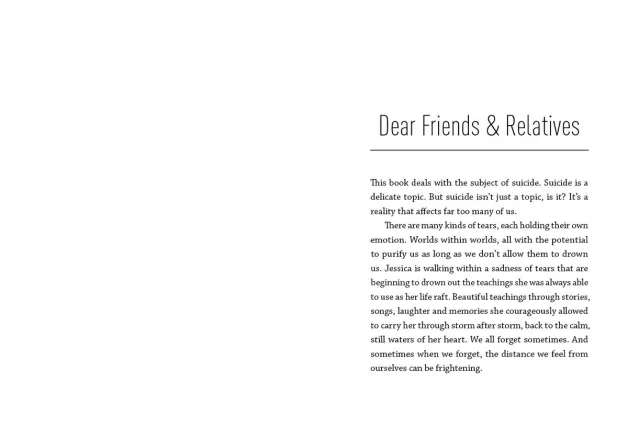 Dear Friends & Relatives

This book deals with the subject of suicide. Suicide is a delicate topic. But suicide isn't just a topic, is it? It's a reality that affects far too many of us.

There are many kinds of tears, each holding their own emotion. Worlds within worlds, all with the potential to purify us as long as we don't allow them to drown us. Jessica is walking within a sadness of tears that are beginning to drown out the teachings she was always able to use as her life raft. Beautiful teachings through stories, songs, laughter and memories she courageously allowed to carry her through storm after storm, back to the calm, still waters of her heart. We all forget sometimes. And sometimes when we forget, the distance we feel from ourselves can be frightening.